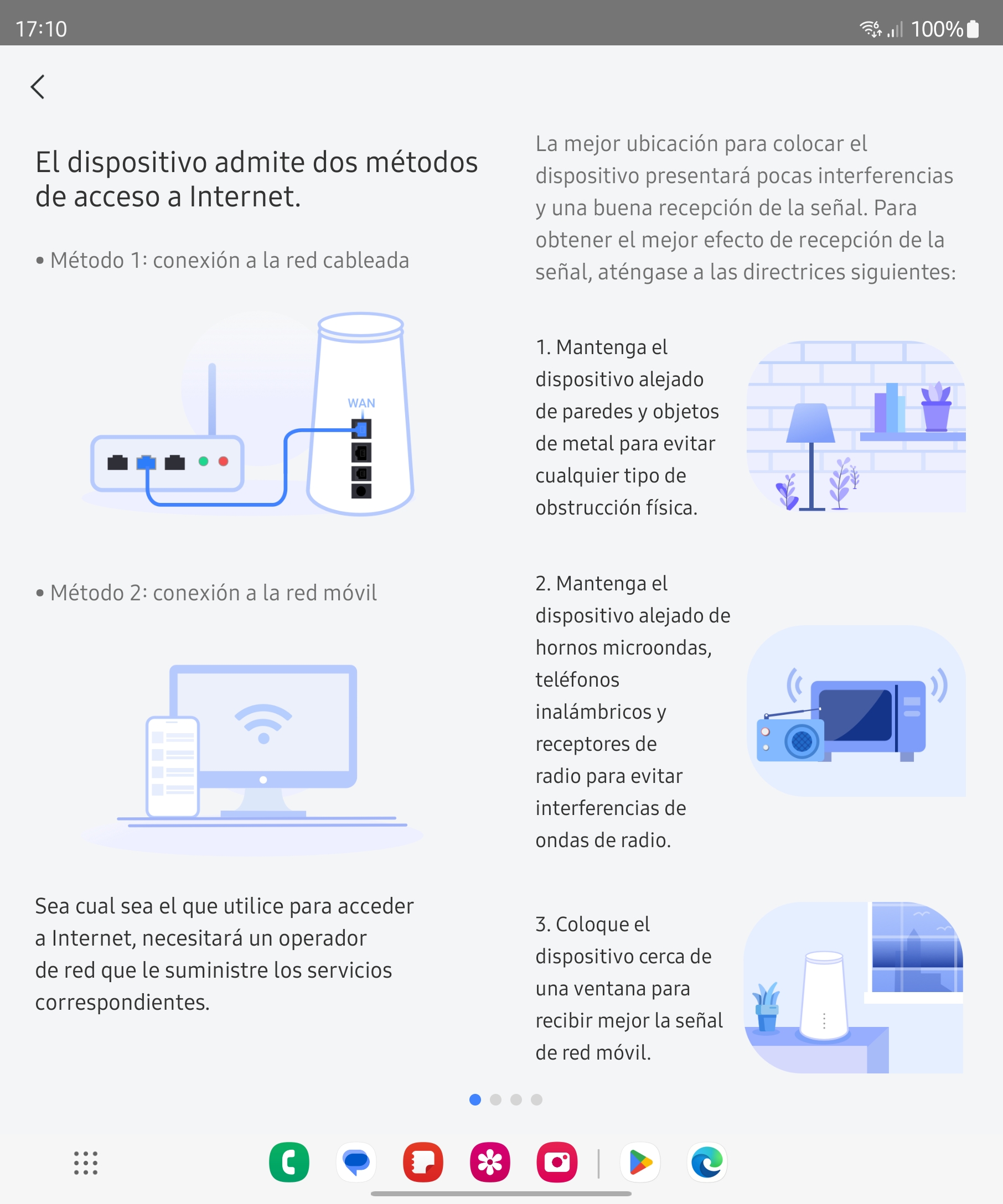 17:10

100%

El dispositivo admite dos métodos de acceso a Internet.

• Método 1: conexión a la red cableada

WAN

• Método 2: conexión a la red móvil

Sea cual sea el que utilice para acceder a Internet, necesitará un operador de red que le suministre los servicios correspondientes.

La mejor ubicación para colocar el dispositivo presentará pocas interferencias y una buena recepción de la señal. Para obtener el mejor efecto de recepción de la señal, aténgase a las directrices siguientes:

1. Mantenga el dispositivo alejado de paredes y objetos de metal para evitar cualquier tipo de obstrucción física.

2. Mantenga el dispositivo alejado de hornos microondas, teléfonos inalámbricos y receptores de radio para evitar interferencias de ondas de radio.

3. Coloque el dispositivo cerca de una ventana para recibir mejor la señal de red móvil.